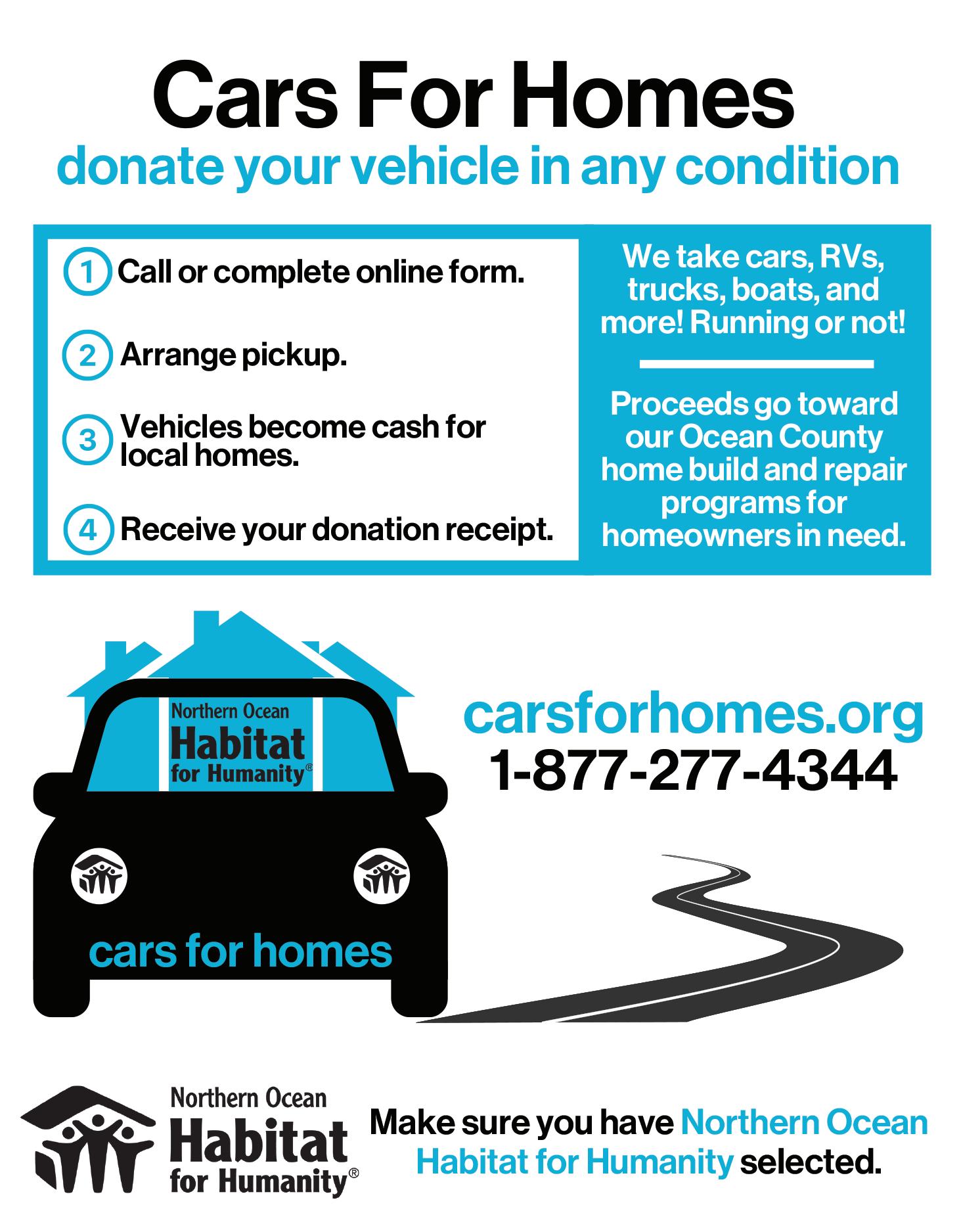 Cars For Homes
donate your vehicle in any condition

1 Call or complete online form.

2 Arrange pickup.

3 Vehicles become cash for local homes.

4 Receive your donation receipt.

We take cars, RVs, trucks, boats, and more! Running or not!

Proceeds go toward our Ocean County home build and repair programs for homeowners in need.

Northern Ocean Habitat for Humanity®

cars for homes

carsforhomes.org
1-877-277-4344

Northern Ocean Habitat for Humanity®

Make sure you have Northern Ocean Habitat for Humanity selected.